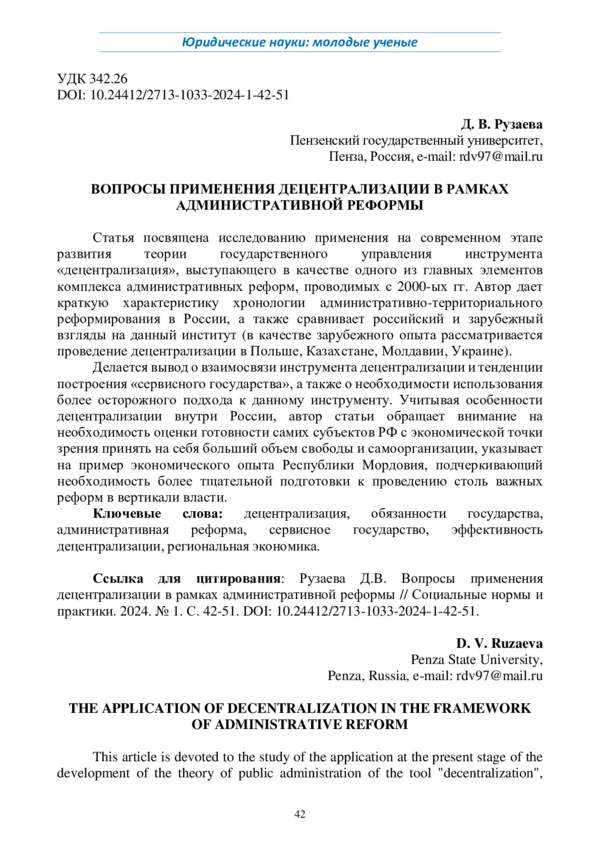 Юридические науки: молодые ученые

УДК 342.26
DOI: 10.24412/2713-1033-2024-1-42-51

Д. В. Рузаева
Пензенский государственный университет,
Пенза, Россия, e-mail: rdv97@mail.ru

ВОПРОСЫ ПРИМЕНЕНИЯ ДЕЦЕНТРАЛИЗАЦИИ В РАМКАХ АДМИНИСТРАТИВНОЙ РЕФОРМЫ

Статья посвящена исследованию применения на современном этапе развития теории государственного управления инструмента «децентрализация», выступающего в качестве одного из главных элементов комплекса административных реформ, проводимых с 2000-ых гг. Автор дает краткую характеристику хронологии административно-территориального реформирования в России, а также сравнивает российский и зарубежный взгляды на данный институт (в качестве зарубежного опыта рассматривается проведение децентрализации в Польше, Казахстане, Молдавии, Украине).

Делается вывод о взаимосвязи инструмента децентрализации и тенденции построения «сервисного государства», а также о необходимости использования более осторожного подхода к данному инструменту. Учитывая особенности децентрализации внутри России, автор статьи обращает внимание на необходимость оценки готовности самих субъектов РФ с экономической точки зрения принять на себя больший объем свободы и самоорганизации, указывает на пример экономического опыта Республики Мордовия, подчеркивающий необходимость более тщательной подготовки к проведению столь важных реформ в вертикали власти.

Ключевые слова: децентрализация, обязанности государства, административная реформа, сервисное государство, эффективность децентрализации, региональная экономика.

Ссылка для цитирования: Рузаева Д.В. Вопросы применения децентрализации в рамках административной реформы // Социальные нормы и практики. 2024. № 1. С. 42-51. DOI: 10.24412/2713-1033-2024-1-42-51.

D. V. Ruzaeva
Penza State University,
Penza, Russia, e-mail: rdv97@mail.ru

THE APPLICATION OF DECENTRALIZATION IN THE FRAMEWORK OF ADMINISTRATIVE REFORM

This article is devoted to the study of the application at the present stage of the development of the theory of public administration of the tool "decentralization",

42